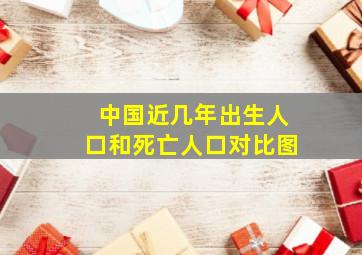 中国近几年出生人口和死亡人口对比图